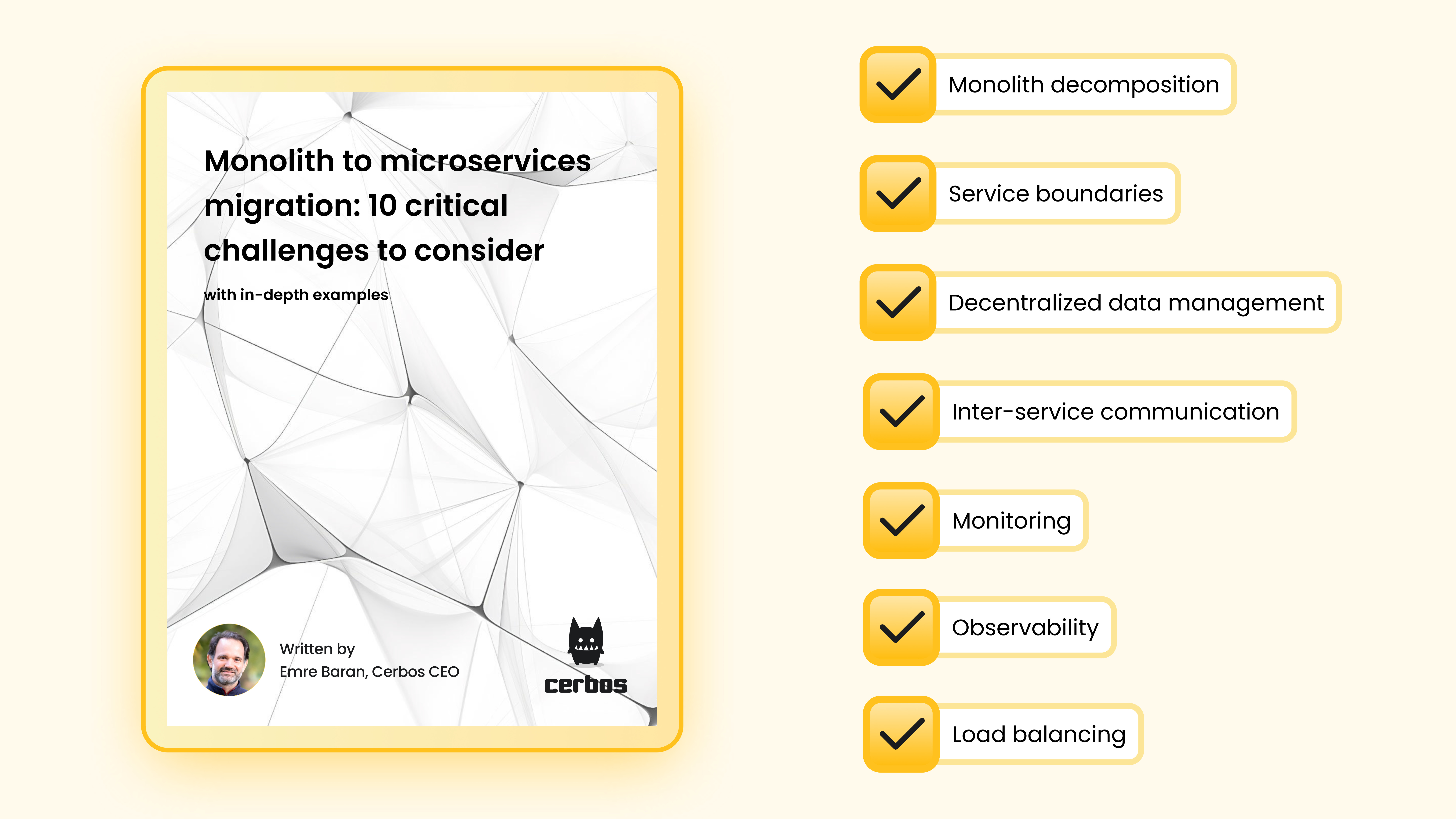 Monolith to microservices migration: 10 critical challenges to consider

with in-depth examples

Written by
Emre Baran, Cerbos CEO

cerbos

Monolith decomposition

Service boundaries

Decentralized data management

Inter-service communication

Monitoring

Observability

Load balancing